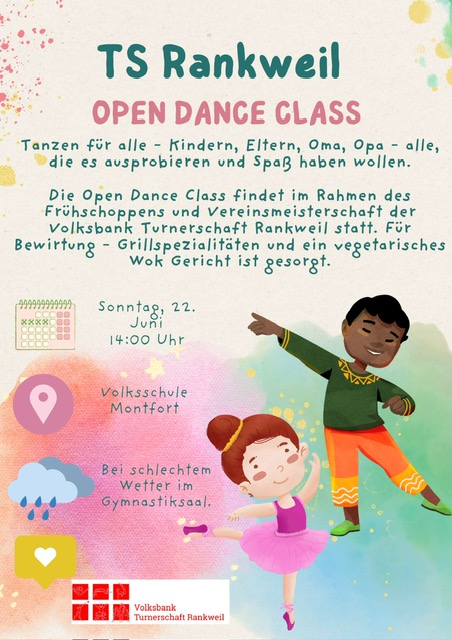 TS Rankweil

OPEN DANCE CLASS

Tanzen für alle - Kindern, Eltern, Oma, Opa - alle, die es ausprobieren und Spaß haben wollen.

Die Open Dance Class findet im Rahmen des Frühschoppens und Vereinsmeisterschaft der Volksbank Turnerschaft Rankweil statt. Für Bewirtung - Grillspezialitäten und ein vegetarisches Wok Gericht ist gesorgt.

Sonntag, 22. Juni 14:00 Uhr

Volksschule Montfort

Bei schlechtem Wetter im Gymnastiksaal.

Volksbank Turnerschaft Rankweil